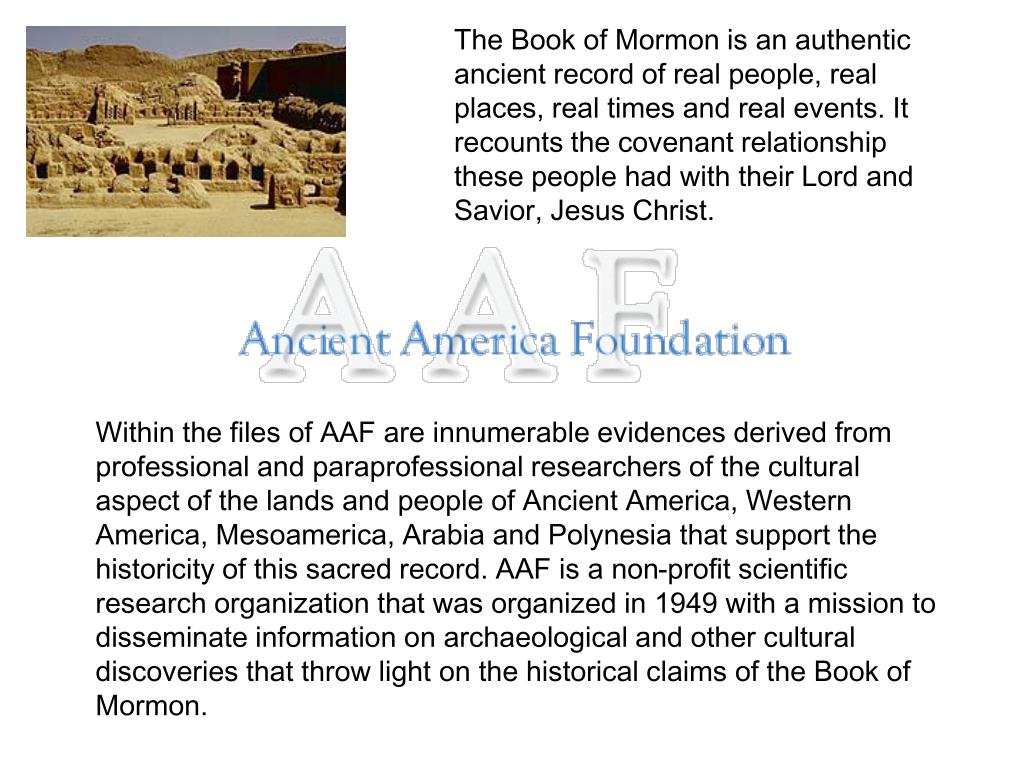 The Book of Mormon is an authentic ancient record of real people, real places, real times and real events. It recounts the covenant relationship these people had with their Lord and Savior, Jesus Christ.

AAF
Ancient America Foundation

Within the files of AAF are innumerable evidences derived from professional and paraprofessional researchers of the cultural aspect of the lands and people of Ancient America, Western America, Mesoamerica, Arabia and Polynesia that support the historicity of this sacred record. AAF is a non-profit scientific research organization that was organized in 1949 with a mission to disseminate information on archaeological and other cultural discoveries that throw light on the historical claims of the Book of Mormon.